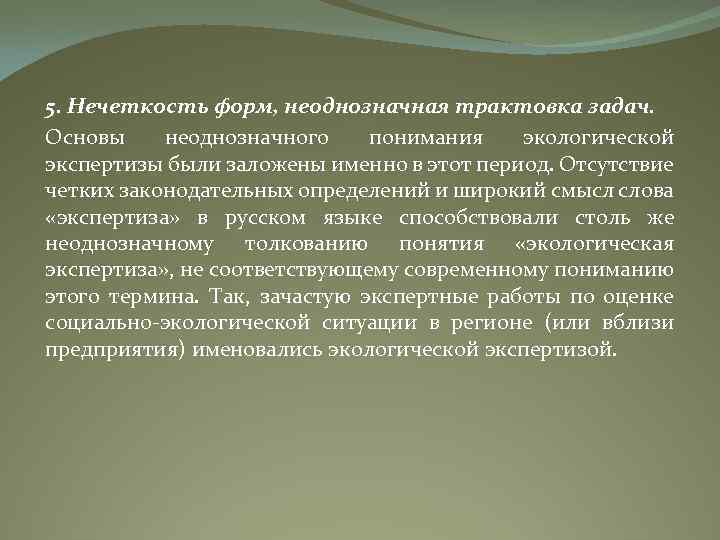 5. Нечеткость форм, неоднозначная трактовка задач.

Основы неоднозначного понимания экологической экспертизы были заложены именно в этот период. Отсутствие четких законодательных определений и широкий смысл слова «экспертиза» в русском языке способствовали столь же неоднозначному толкованию понятия «экологическая экспертиза», не соответствующему современному пониманию этого термина. Так, зачастую экспертные работы по оценке социально-экологической ситуации в регионе (или вблизи предприятия) именовались экологической экспертизой.